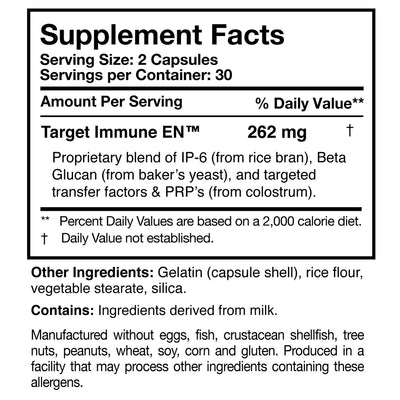 Supplement Facts
Serving Size: 2 Capsules
Servings per Container: 30

| Amount Per Serving | | % Daily Value** |
|---|---|---|
| Target Immune EN™ | 262 mg | † |

Proprietary blend of IP-6 (from rice bran), Beta Glucan (from baker's yeast), and targeted transfer factors & PRP's (from colostrum).

** Percent Daily Values are based on a 2,000 calorie diet.
† Daily Value not established.

Other Ingredients: Gelatin (capsule shell), rice flour, vegetable stearate, silica.

Contains: Ingredients derived from milk.

Manufactured without eggs, fish, crustacean shellfish, tree nuts, peanuts, wheat, soy, corn and gluten. Produced in a facility that may process other ingredients containing these allergens.